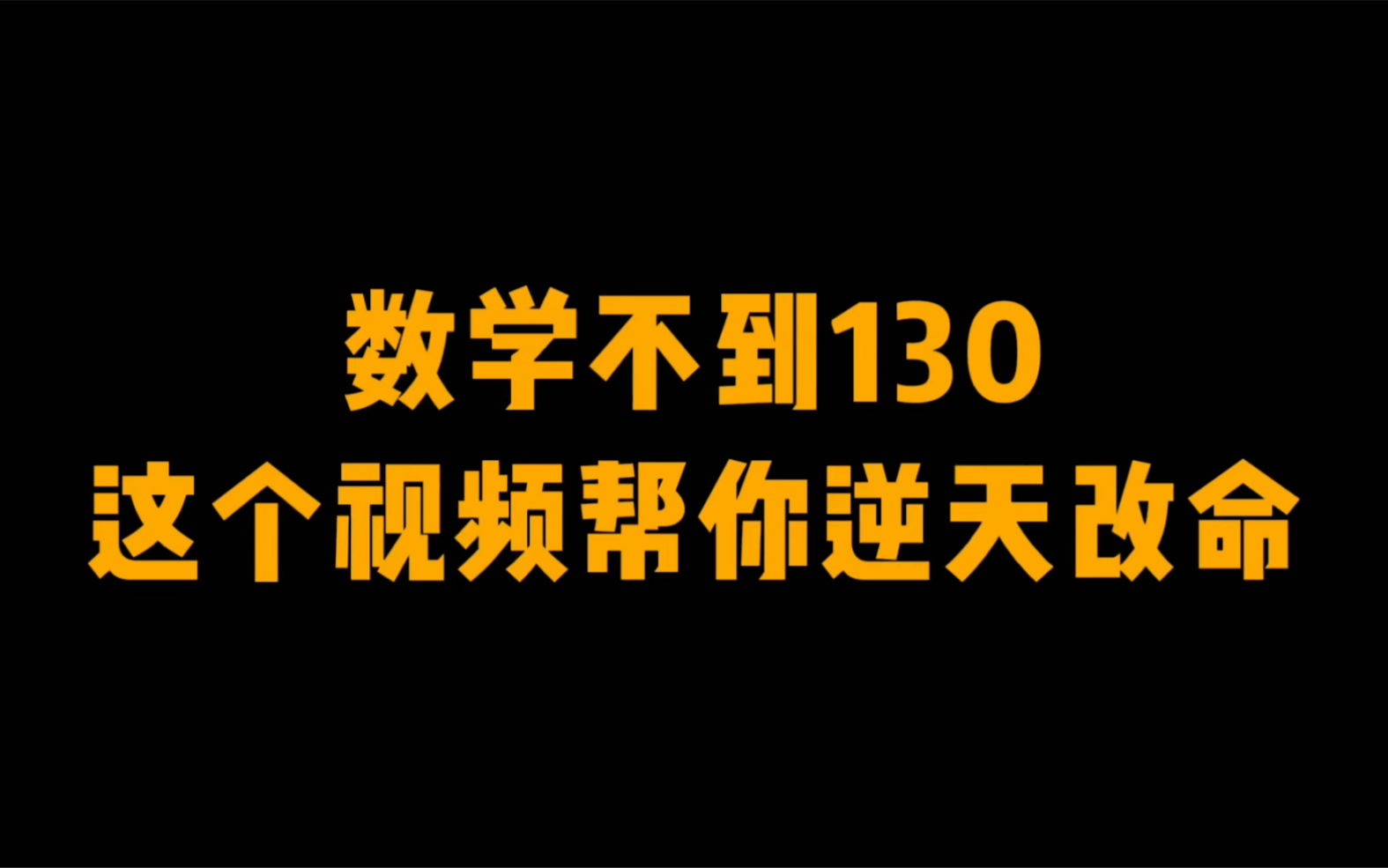 数学不到130
这个视频帮你逆天改命